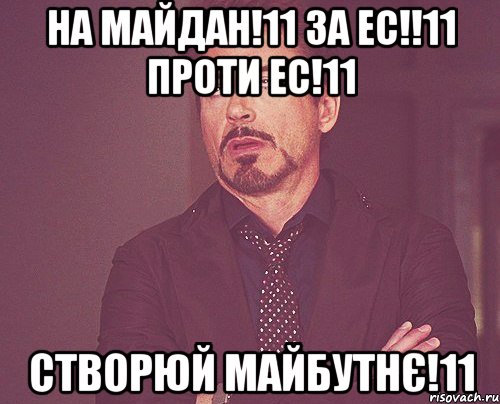 НА МАЙДАН!11 ЗА ЕС!!11 ПРОТИ ЕС!11

СТВОРЮЙ МАЙБУТНЄ!11

risovach.ru